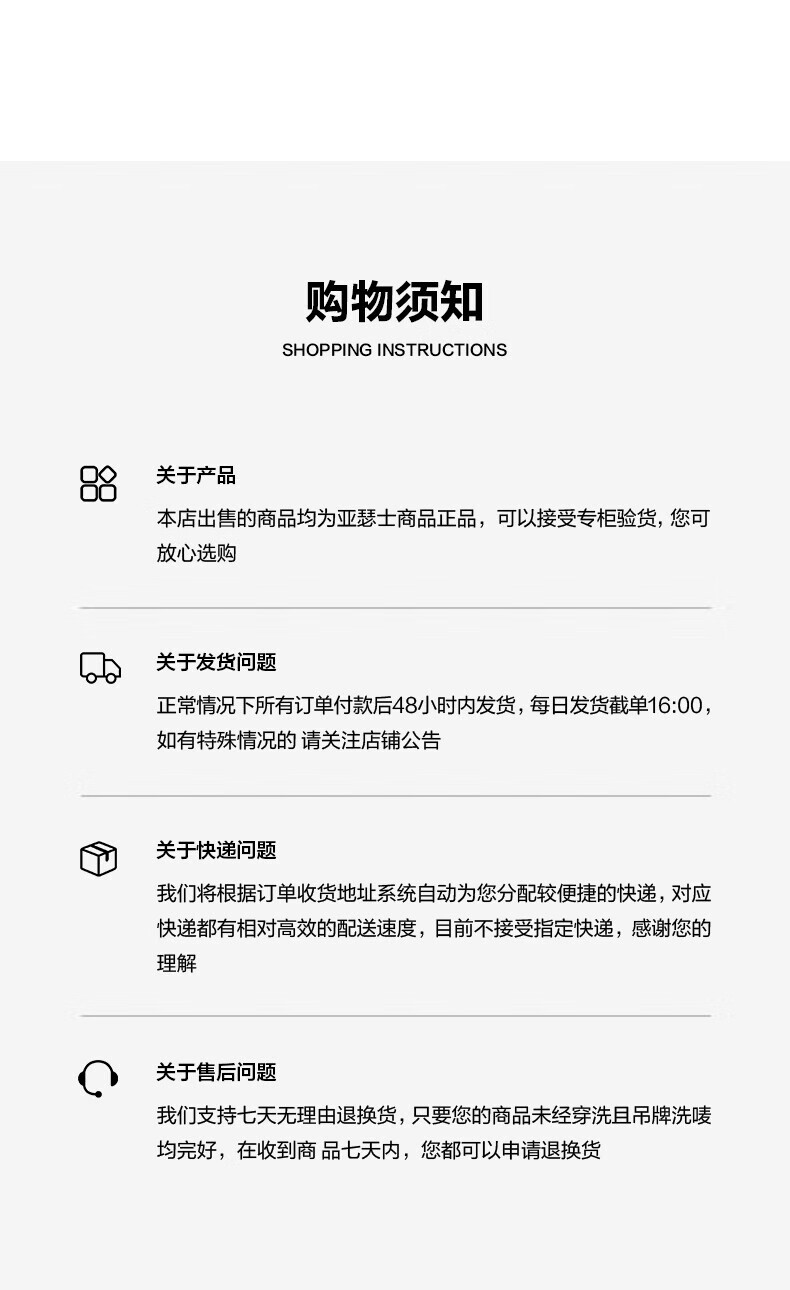 购物须知

SHOPPING INSTRUCTIONS

关于产品

本店出售的商品均为亚瑟士商品正品，可以接受专柜验货，您可放心选购

关于发货问题

正常情况下所有订单付款后48小时内发货，每日发货截单16:00，如有特殊情况的 请关注店铺公告

关于快递问题

我们将根据订单收货地址系统自动为您分配较便捷的快递，对应快递都有相对高效的配送速度，目前不接受指定快递，感谢您的理解

关于售后问题

我们支持七天无理由退换货，只要您的商品未经穿洗且吊牌洗唛均完好，在收到商 品七天内，您都可以申请退换货